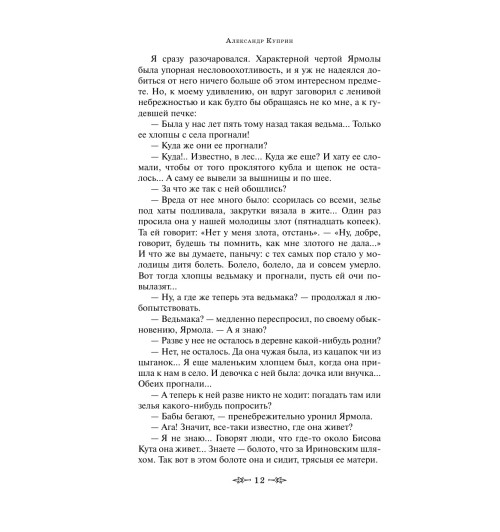 Александр Куприн

Я сразу разочаровался. Характерной чертой Ярмолы была упорная несловоохотливость, и я уж не надеялся добиться от него ничего больше об этом интересном предмете. Но, к моему удивлению, он вдруг заговорил с ленивой небрежностью и как будто бы обращаясь не ко мне, а к гудевшей печке:

— Была у нас лет пять тому назад такая ведьма... Только ее хлопцы с села прогнали!

— Куда же они ее прогнали?

— Куда!.. Известно, в лес... Куда же еще? И хату ее сломали, чтобы от того проклятого кубла и щепок не осталось... А саму ее вывели за вышницы и по шее.

— За что же так с ней обошлись?

— Вреда от нее много было: ссорилась со всеми, зелье под хаты подливала, закрутки вязала в жите... Один раз просила она у нашей молодицы злот (пятнадцать копеек). Та ей говорит: «Нет у меня злота, отстань». — «Ну, добре, говорит, будешь ты помнить, как мне злотого не дала...» И что же вы думаете, панычу: с тех самых пор стало у молодицы дитя болеть. Болело, болело, да и совсем умерло. Вот тогда хлопцы ведьмаку и прогнали, пусть ей очи повылазят...

— Ну, а где же теперь эта ведьмака? — продолжал я любопытствовать.

— Ведьмака? — медленно переспросил, по своему обыкновению, Ярмола. — А я знаю?

— Разве у нее не осталось в деревне какой-нибудь родни?

— Нет, не осталось. Да она чужая была, из кацапок чи из цыганок... Я еще маленьким хлопцем был, когда она пришла к нам в село. И девочка с ней была: дочка или внучка... Обеих прогнали...

— А теперь к ней разве никто не ходит: погадать там или зелья какого-нибудь попросить?

— Бабы бегают, — пренебрежительно уронил Ярмола.

— Ага! Значит, все-таки известно, где она живет?

— Я не знаю... Говорят люди, что где-то около Бисова Кута она живет... Знаете — болото, что за Ириновским шляхом. Так вот в этом болоте она и сидит, трясьця ее матери.

12